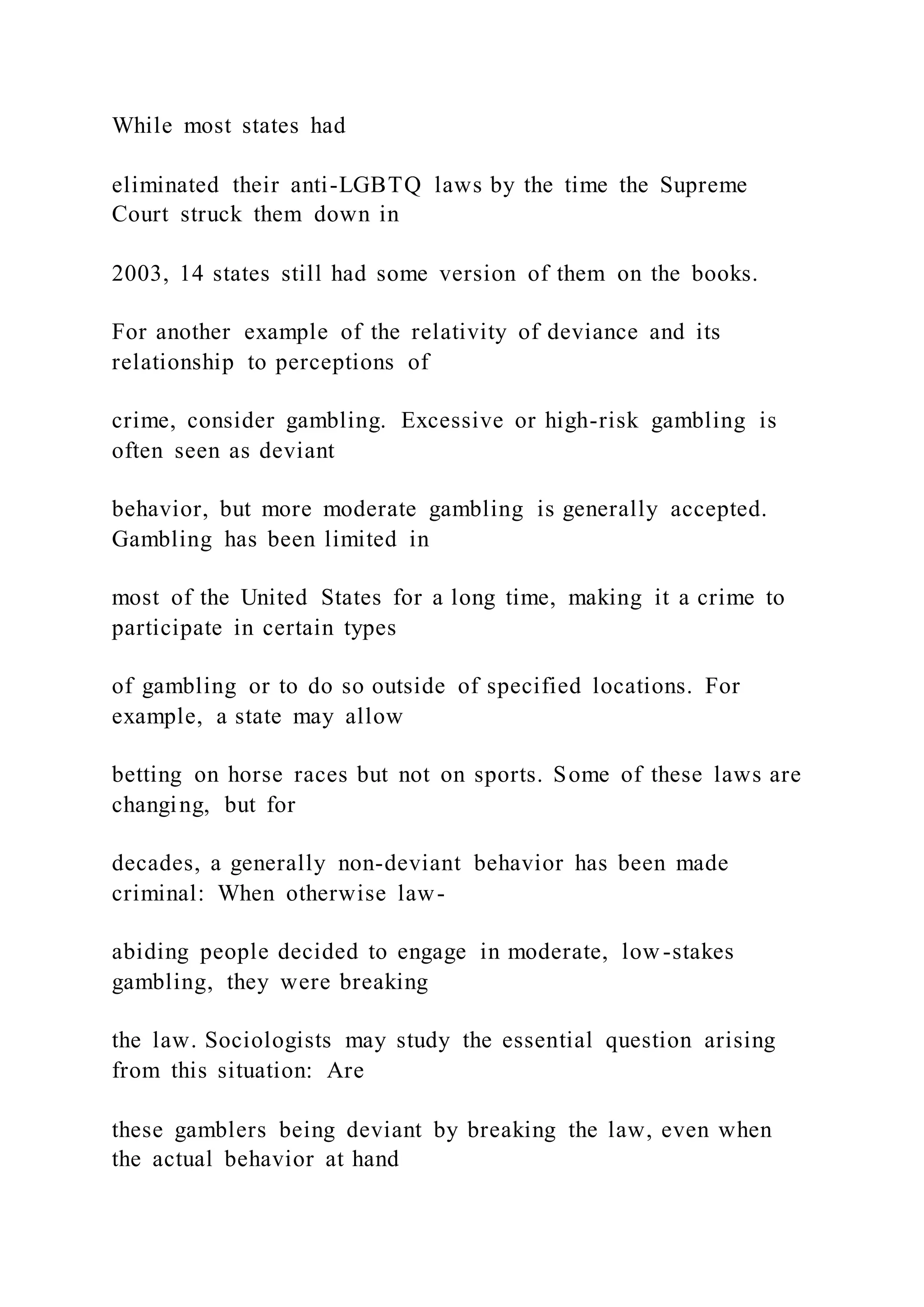 While most states had

eliminated their anti-LGBTQ laws by the time the Supreme Court struck them down in

2003, 14 states still had some version of them on the books.

For another example of the relativity of deviance and its relationship to perceptions of

crime, consider gambling. Excessive or high-risk gambling is often seen as deviant

behavior, but more moderate gambling is generally accepted. Gambling has been limited in

most of the United States for a long time, making it a crime to participate in certain types

of gambling or to do so outside of specified locations. For example, a state may allow

betting on horse races but not on sports. Some of these laws are changing, but for

decades, a generally non-deviant behavior has been made criminal: When otherwise law-

abiding people decided to engage in moderate, low-stakes gambling, they were breaking

the law. Sociologists may study the essential question arising from this situation: Are

these gamblers being deviant by breaking the law, even when the actual behavior at hand